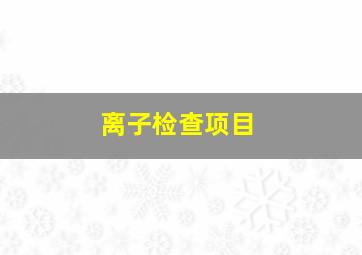 离子检查项目